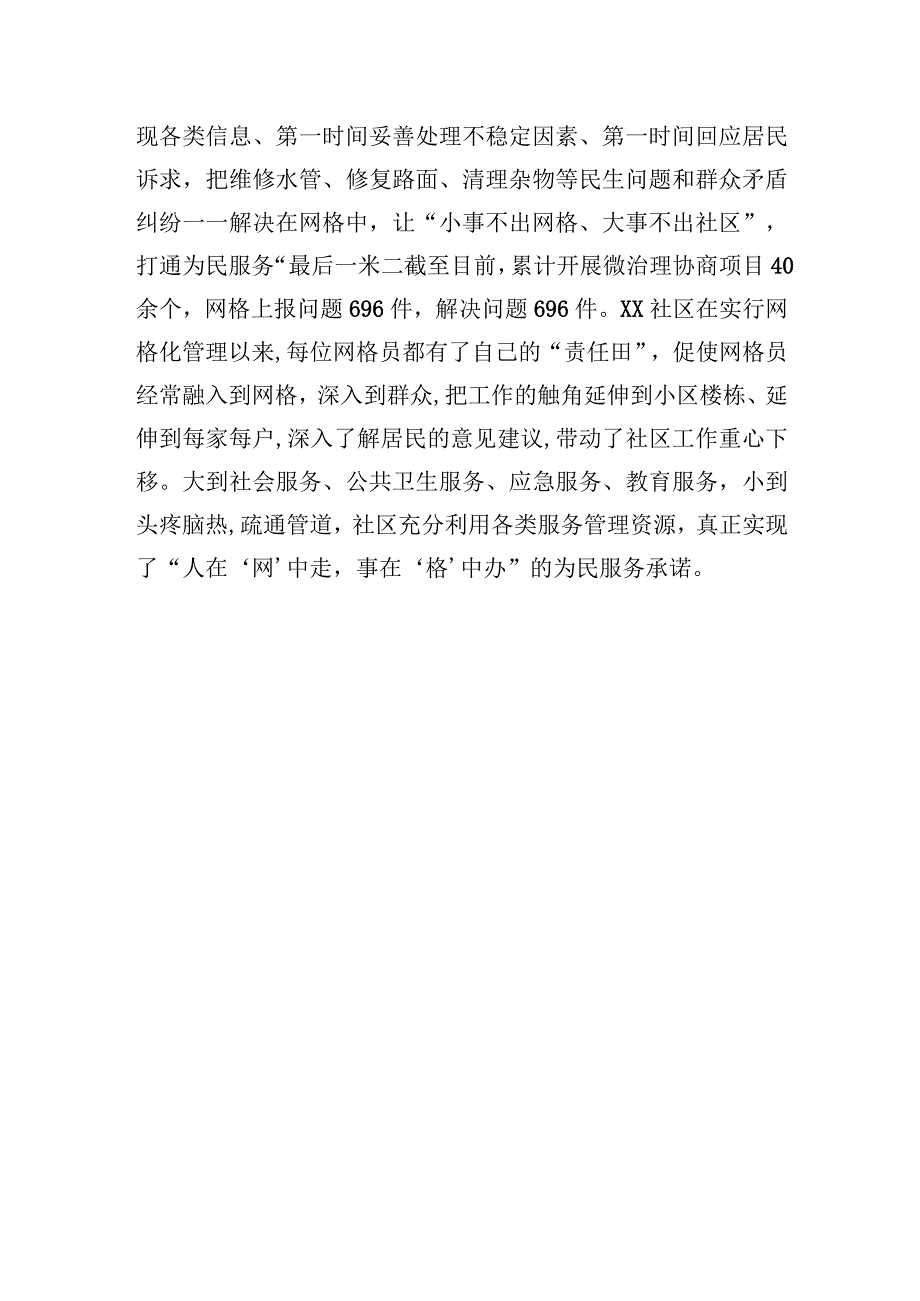 现各类信息、第一时间妥善处理不稳定因素、第一时间回应居民诉求，把维修水管、修复路面、清理杂物等民生问题和群众矛盾纠纷一一解决在网格中，让“小事不出网格、大事不出社区”，打通为民服务“最后一米二截至目前，累计开展微治理协商项目40余个，网格上报问题696件，解决问题696件。XX社区在实行网格化管理以来,每位网格员都有了自己的“责任田”，促使网格员经常融入到网格，深入到群众,把工作的触角延伸到小区楼栋、延伸到每家每户,深入了解居民的意见建议,带动了社区工作重心下移。大到社会服务、公共卫生服务、应急服务、教育服务，小到头疼脑热,疏通管道，社区充分利用各类服务管理资源，真正实现了“人在‘网’中走，事在‘格’中办”的为民服务承诺。